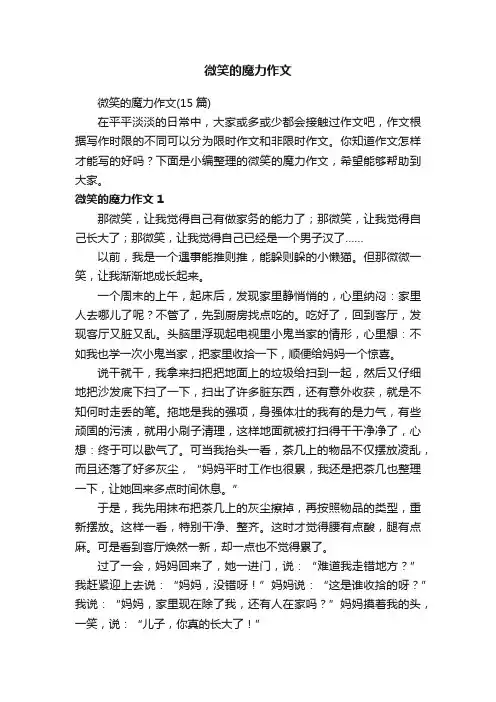 微笑的魔力作文

微笑的魔力作文(15 篇)

在平平淡淡的日常中，大家或多或少都会接触过作文吧，作文根据写作时限的不同可以分为限时作文和非限时作文。你知道作文怎样才能写的好吗？下面是小编整理的微笑的魔力作文，希望能够帮助到大家。

微笑的魔力作文 1

那微笑，让我觉得自己有做家务的能力了；那微笑，让我觉得自己长大了；那微笑，让我觉得自己已经是一个男子汉了……

以前，我是一个遇事能推则推，能躲则躲的小懒猫。但那微微一笑，让我渐渐地成长起来。

一个周末的上午，起床后，发现家里静悄悄的，心里纳闷：家里人去哪儿了呢？不管了，先到厨房找点吃的。吃好了，回到客厅，发现客厅又脏又乱。头脑里浮现起电视里小鬼当家的情形，心里想：不如我也学一次小鬼当家，把家里收拾一下，顺便给妈妈一个惊喜。

说干就干，我拿来扫把把地面上的垃圾给扫到一起，然后又仔细地把沙发底下扫了一下，扫出了许多脏东西，还有意外收获，就是不知何时走丢的笔。拖地是我的强项，身强体壮的我有的是力气，有些顽固的污渍，就用小刷子清理，这样地面就被打扫得干干净净了，心想：终于可以歇气了。可当我抬头一看，茶几上的物品不仅摆放凌乱，而且还落了好多灰尘，“妈妈平时工作也很累，我还是把茶几也整理一下，让她回来多点时间休息。”

于是，我先用抹布把茶几上的灰尘擦掉，再按照物品的类型，重新摆放。这样一看，特别干净、整齐。这时才觉得腰有点酸，腿有点麻。可是看到客厅焕然一新，却一点也不觉得累了。

过了一会，妈妈回来了，她一进门，说：“难道我走错地方？”我赶紧迎上去说：“妈妈，没错呀！”妈妈说：“这是谁收拾的呀？”我说：“妈妈，家里现在除了我，还有人在家吗？”妈妈摸着我的头，一笑，说：“儿子，你真的长大了！”